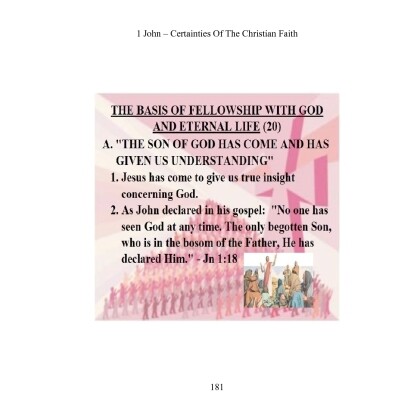 1 John – Certainties Of The Christian Faith

THE BASIS OF FELLOWSHIP WITH GOD AND ETERNAL LIFE (20)

A. "THE SON OF GOD HAS COME AND HAS GIVEN US UNDERSTANDING"

1. Jesus has come to give us true insight concerning God.

2. As John declared in his gospel: "No one has seen God at any time. The only begotten Son, who is in the bosom of the Father, He has declared Him." - Jn 1:18

181